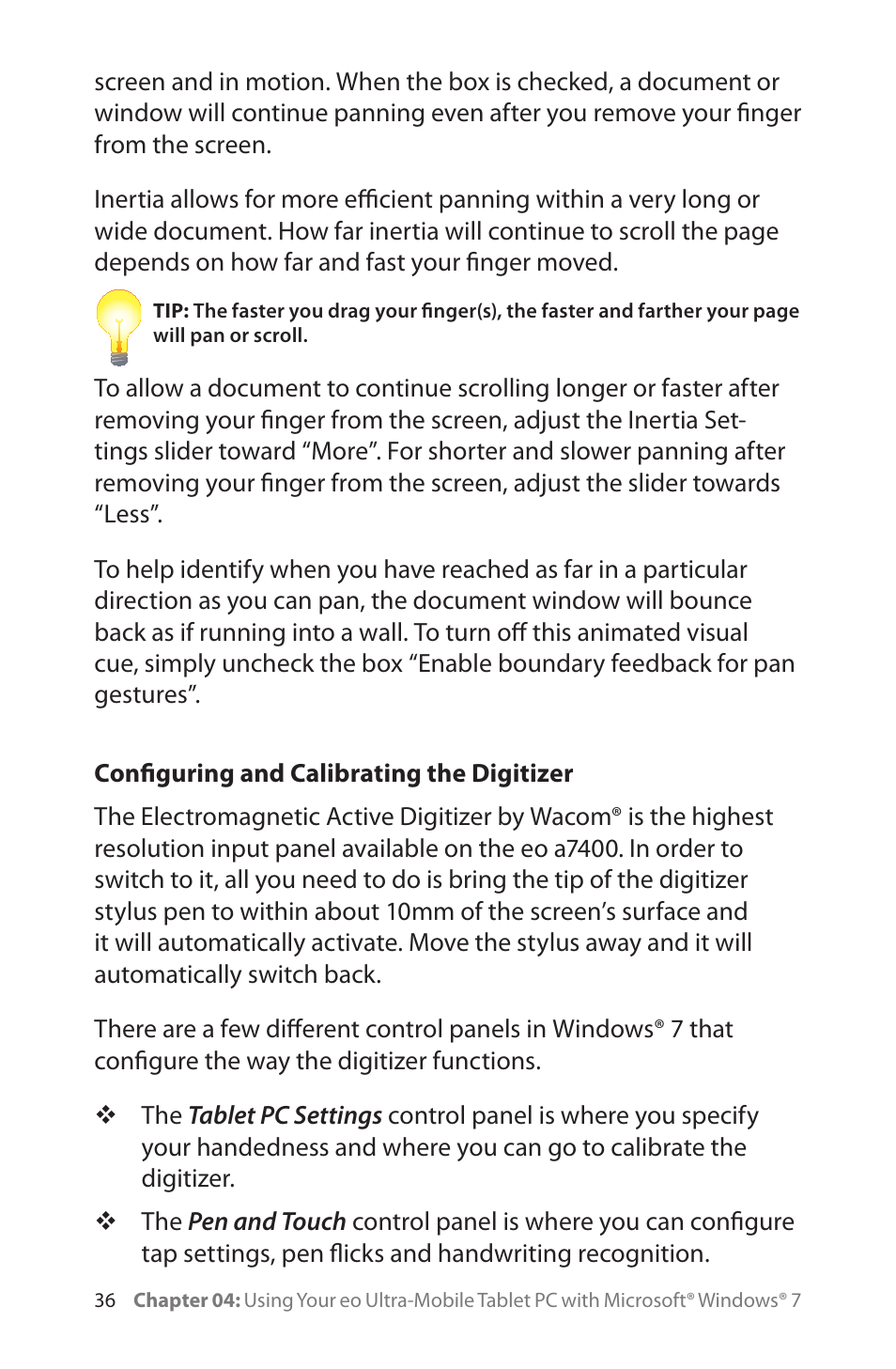 screen and in motion. When the box is checked, a document or window will continue panning even after you remove your finger from the screen.

Inertia allows for more efficient panning within a very long or wide document. How far inertia will continue to scroll the page depends on how far and fast your finger moved.

TIP: The faster you drag your finger(s), the faster and farther your page will pan or scroll.

To allow a document to continue scrolling longer or faster after removing your finger from the screen, adjust the Inertia Settings slider toward “More”. For shorter and slower panning after removing your finger from the screen, adjust the slider towards “Less”.

To help identify when you have reached as far in a particular direction as you can pan, the document window will bounce back as if running into a wall. To turn off this animated visual cue, simply uncheck the box “Enable boundary feedback for pan gestures”.

Configuring and Calibrating the Digitizer

The Electromagnetic Active Digitizer by Wacom® is the highest resolution input panel available on the eo a7400. In order to switch to it, all you need to do is bring the tip of the digitizer stylus pen to within about 10mm of the screen’s surface and it will automatically activate. Move the stylus away and it will automatically switch back.

There are a few different control panels in Windows® 7 that configure the way the digitizer functions.

❖ The Tablet PC Settings control panel is where you specify your handedness and where you can go to calibrate the digitizer.

❖ The Pen and Touch control panel is where you can configure tap settings, pen flicks and handwriting recognition.

36 Chapter 04: Using Your eo Ultra-Mobile Tablet PC with Microsoft® Windows® 7